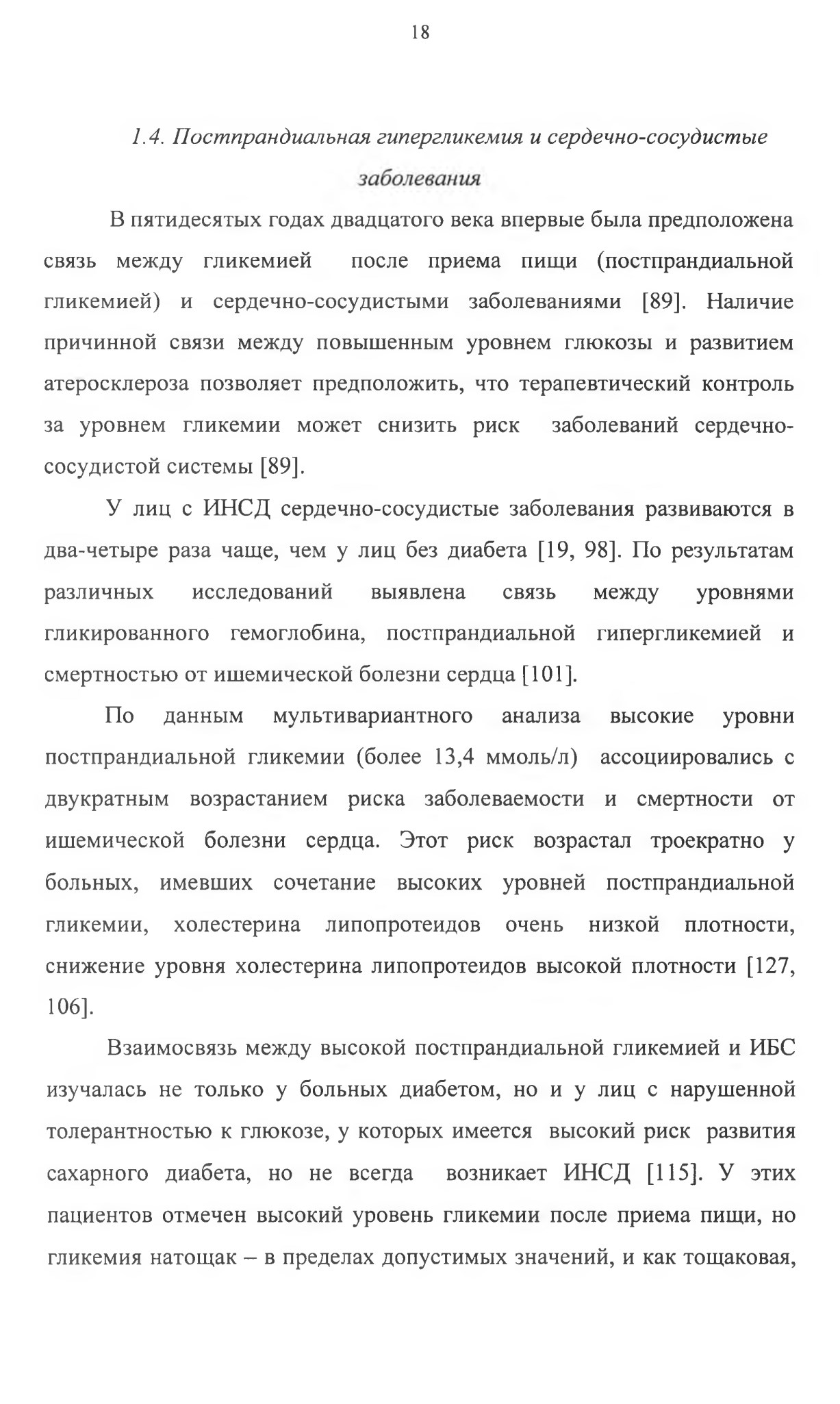 18

1.4. Постпрандиальная гипергликемия и сердечно-сосудистые заболевания

В пятидесятых годах двадцатого века впервые была предположена связь между гликемией после приема пищи (постпрандиальной гликемией) и сердечно-сосудистыми заболеваниями [89]. Наличие причинной связи между повышенным уровнем глюкозы и развитием атеросклероза позволяет предположить, что терапевтический контроль за уровнем гликемии может снизить риск заболеваний сердечно-сосудистой системы [89].

У лиц с ИНСД сердечно-сосудистые заболевания развиваются в два-четыре раза чаще, чем у лиц без диабета [19, 98]. По результатам различных исследований выявлена связь между уровнями гликированного гемоглобина, постпрандиальной гипергликемией и смертностью от ишемической болезни сердца [101].

По данным мультивариантного анализа высокие уровни постпрандиальной гликемии (более 13,4 ммоль/л) ассоциировались с двукратным возрастанием риска заболеваемости и смертности от ишемической болезни сердца. Этот риск возрастал троекратно у больных, имевших сочетание высоких уровней постпрандиальной гликемии, холестерина липопротеидов очень низкой плотности, снижение уровня холестерина липопротеидов высокой плотности [127, 106].

Взаимосвязь между высокой постпрандиальной гликемией и ИБС изучалась не только у больных диабетом, но и у лиц с нарушенной толерантностью к глюкозе, у которых имеется высокий риск развития сахарного диабета, но не всегда возникает ИНСД [115]. У этих пациентов отмечен высокий уровень гликемии после приема пищи, но гликемия натощак – в пределах допустимых значений, и как тощаковая,